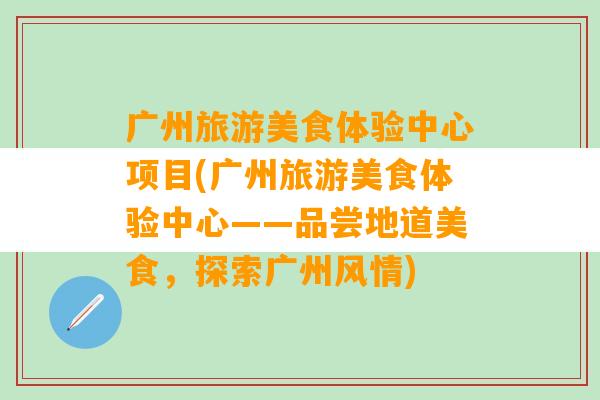 广州旅游美食体验中心项目(广州旅游美食体验中心——品尝地道美食，探索广州风情)